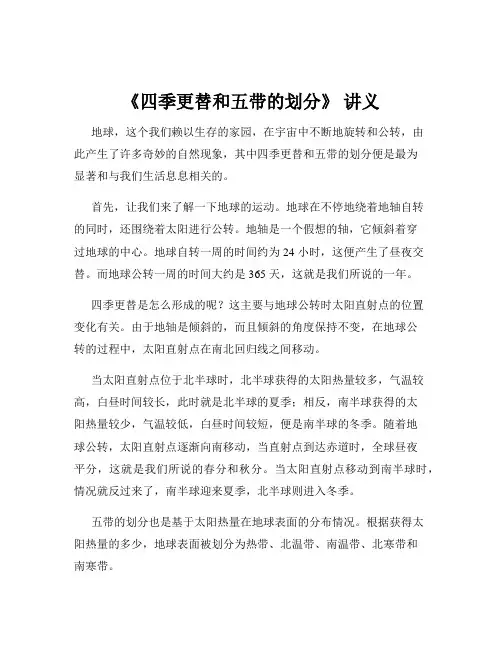 《四季更替和五带的划分》 讲义

地球，这个我们赖以生存的家园，在宇宙中不断地旋转和公转，由此产生了许多奇妙的自然现象，其中四季更替和五带的划分便是最为显著和与我们生活息息相关的。

首先，让我们来了解一下地球的运动。地球在不停地绕着地轴自转的同时，还围绕着太阳进行公转。地轴是一个假想的轴，它倾斜着穿过地球的中心。地球自转一周的时间约为 24 小时，这便产生了昼夜交替。而地球公转一周的时间大约是 365 天，这就是我们所说的一年。

四季更替是怎么形成的呢？这主要与地球公转时太阳直射点的位置变化有关。由于地轴是倾斜的，而且倾斜的角度保持不变，在地球公转的过程中，太阳直射点在南北回归线之间移动。

当太阳直射点位于北半球时，北半球获得的太阳热量较多，气温较高，白昼时间较长，此时就是北半球的夏季；相反，南半球获得的太阳热量较少，气温较低，白昼时间较短，便是南半球的冬季。随着地球公转，太阳直射点逐渐向南移动，当直射点到达赤道时，全球昼夜平分，这就是我们所说的春分和秋分。当太阳直射点移动到南半球时，情况就反过来了，南半球迎来夏季，北半球则进入冬季。

五带的划分也是基于太阳热量在地球表面的分布情况。根据获得太阳热量的多少，地球表面被划分为热带、北温带、南温带、北寒带和南寒带。